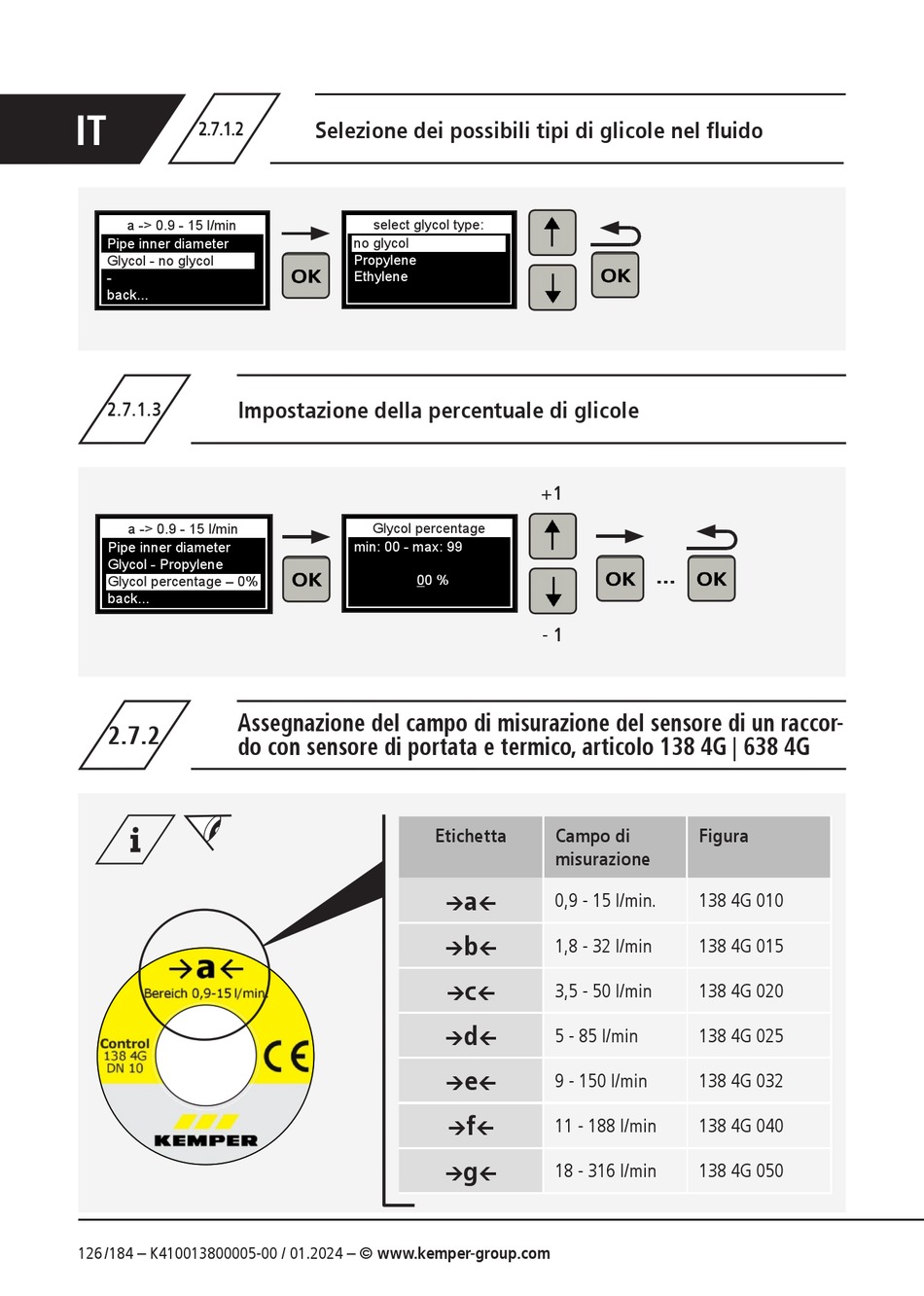 IT

2.7.1.2

Selezione dei possibili tipi di glicole nel fluido

a -> 0.9 - 15 l/min
Pipe inner diameter
Glycol - no glycol
-
back...

OK

select glycol type:
no glycol
Propylene
Ethylene

OK

2.7.1.3

Impostazione della percentuale di glicole

a -> 0.9 - 15 l/min
Pipe inner diameter
Glycol - Propylene
Glycol percentage – 0%
back...

OK

Glycol percentage
min: 00 - max: 99

00 %

+1

- 1

OK ... OK

2.7.2

Assegnazione del campo di misurazione del sensore di un raccordo con sensore di portata e termico, articolo 138 4G | 638 4G

i

→a←
Bereich 0,9-15 l/min
Control
138 4G
DN 10
CE
KEMPER

| Etichetta | Campo di misurazione | Figura |
|---|---|---|
| →a← | 0,9 - 15 l/min. | 138 4G 010 |
| →b← | 1,8 - 32 l/min | 138 4G 015 |
| →c← | 3,5 - 50 l/min | 138 4G 020 |
| →d← | 5 - 85 l/min | 138 4G 025 |
| →e← | 9 - 150 l/min | 138 4G 032 |
| →f← | 11 - 188 l/min | 138 4G 040 |
| →g← | 18 - 316 l/min | 138 4G 050 |

126/184 – K410013800005-00 / 01.2024 – © www.kemper-group.com